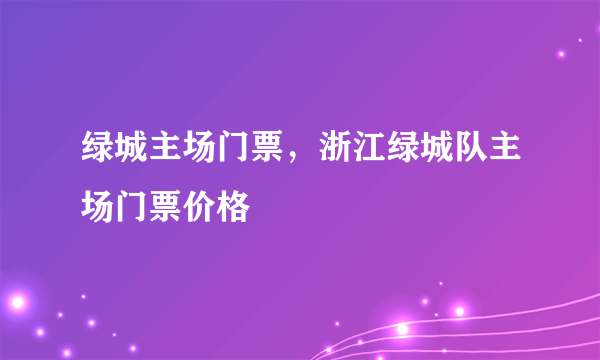 绿城主场门票，浙江绿城队主场门票价格